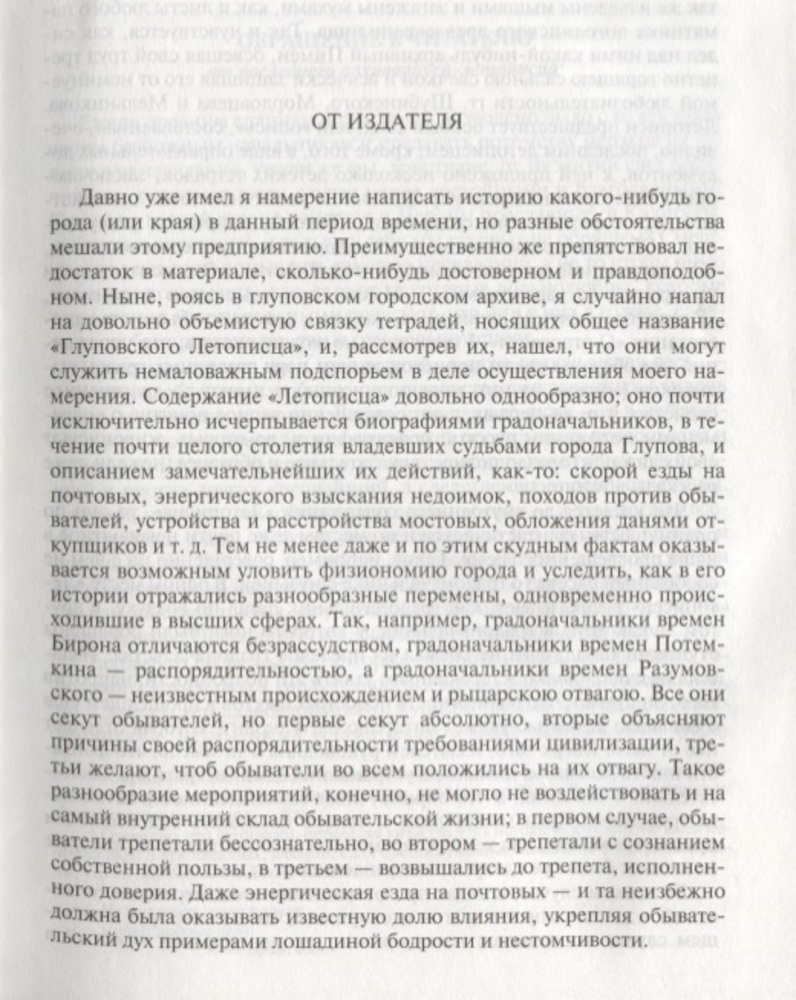 ОТ ИЗДАТЕЛЯ

Давно уже имел я намерение написать историю какого-нибудь города (или края) в данный период времени, но разные обстоятельства мешали этому предприятию. Преимущественно же препятствовал недостаток в материале, сколько-нибудь достоверном и правдоподобном. Ныне, роясь в глуповском городском архиве, я случайно напал на довольно объемистую связку тетрадей, носящих общее название «Глуповского Летописца», и, рассмотрев их, нашел, что они могут служить немаловажным подспорьем в деле осуществления моего намерения. Содержание «Летописца» довольно однообразно; оно почти исключительно исчерпывается биографиями градоначальников, в течение почти целого столетия владевших судьбами города Глупова, и описанием замечательнейших их действий, как-то: скорой езды на почтовых, энергического взыскания недоимок, походов против обывателей, устройства и расстройства мостовых, обложения данями откупщиков и т. д. Тем не менее даже и по этим скудным фактам оказывается возможным уловить физиономию города и уследить, как в его истории отражались разнообразные перемены, одновременно происходившие в высших сферах. Так, например, градоначальники времен Бирона отличаются безрассудством, градоначальники времен Потемкина — распорядительностью, а градоначальники времен Разумовского — неизвестным происхождением и рыцарскою отвагою. Все они секут обывателей, но первые секут абсолютно, вторые объясняют причины своей распорядительности требованиями цивилизации, третьи желают, чтоб обыватели во всем положились на их отвагу. Такое разнообразие мероприятий, конечно, не могло не воздействовать и на самый внутренний склад обывательской жизни; в первом случае, обыватели трепетали бессознательно, во втором — трепетали с сознанием собственной пользы, в третьем — возвышались до трепета, исполненного доверия. Даже энергическая езда на почтовых — и та неизбежно должна была оказывать известную долю влияния, укрепляя обывательский дух примерами лошадиной бодрости и нестомчивости.